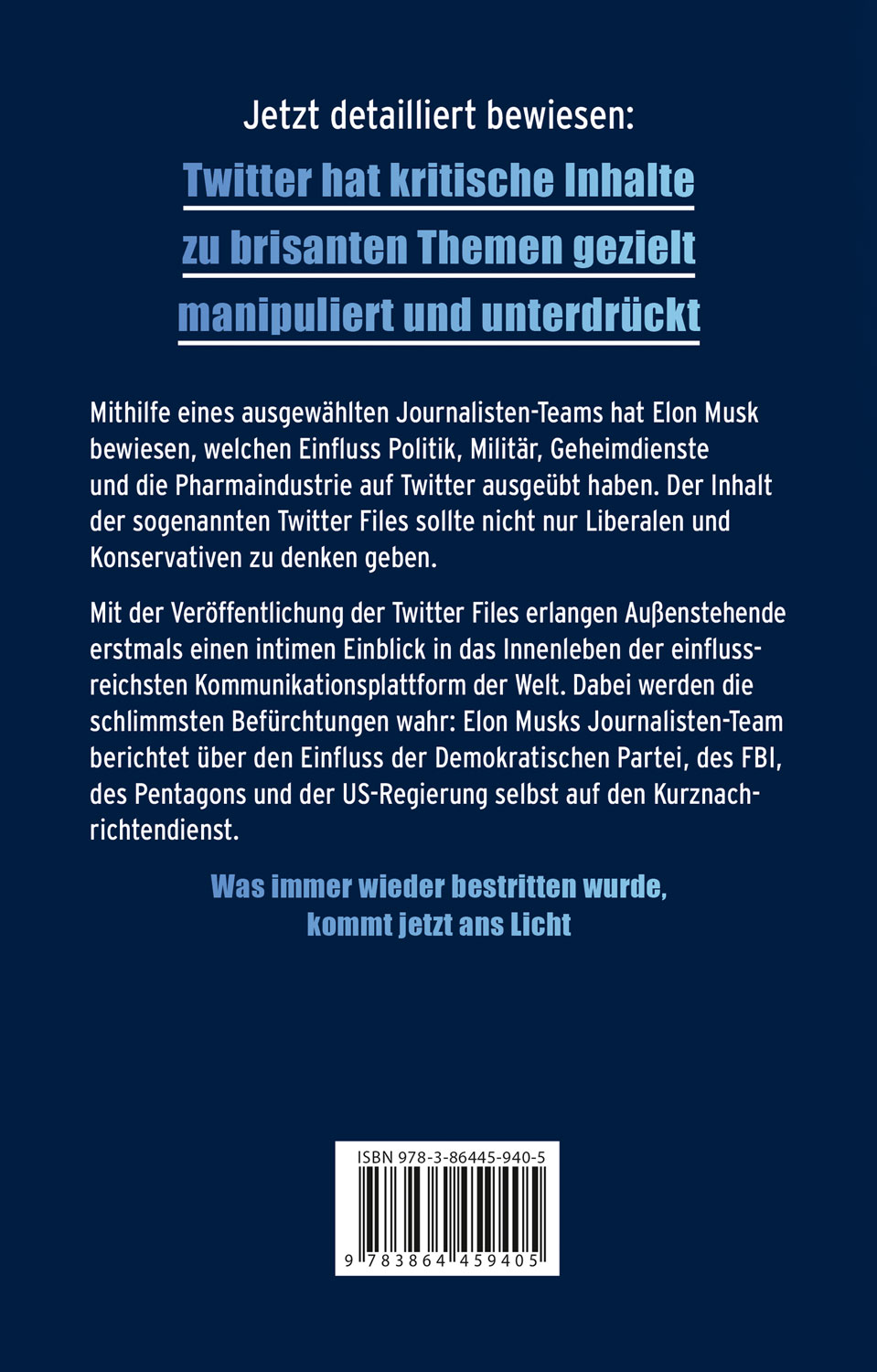 Jetzt detailliert bewiesen:
Twitter hat kritische Inhalte zu brisanten Themen gezielt manipuliert und unterdrückt

Mithilfe eines ausgewählten Journalisten-Teams hat Elon Musk bewiesen, welchen Einfluss Politik, Militär, Geheimdienste und die Pharmaindustrie auf Twitter ausgeübt haben. Der Inhalt der sogenannten Twitter Files sollte nicht nur Liberalen und Konservativen zu denken geben.

Mit der Veröffentlichung der Twitter Files erlangen Außenstehende erstmals einen intimen Einblick in das Innenleben der einflussreichsten Kommunikationsplattform der Welt. Dabei werden die schlimmsten Befürchtungen wahr: Elon Musks Journalisten-Team berichtet über den Einfluss der Demokratischen Partei, des FBI, des Pentagons und der US-Regierung selbst auf den Kurznachrichtendienst.

Was immer wieder bestritten wurde, kommt jetzt ans Licht

ISBN 978-3-86445-940-5
9 783864 459405